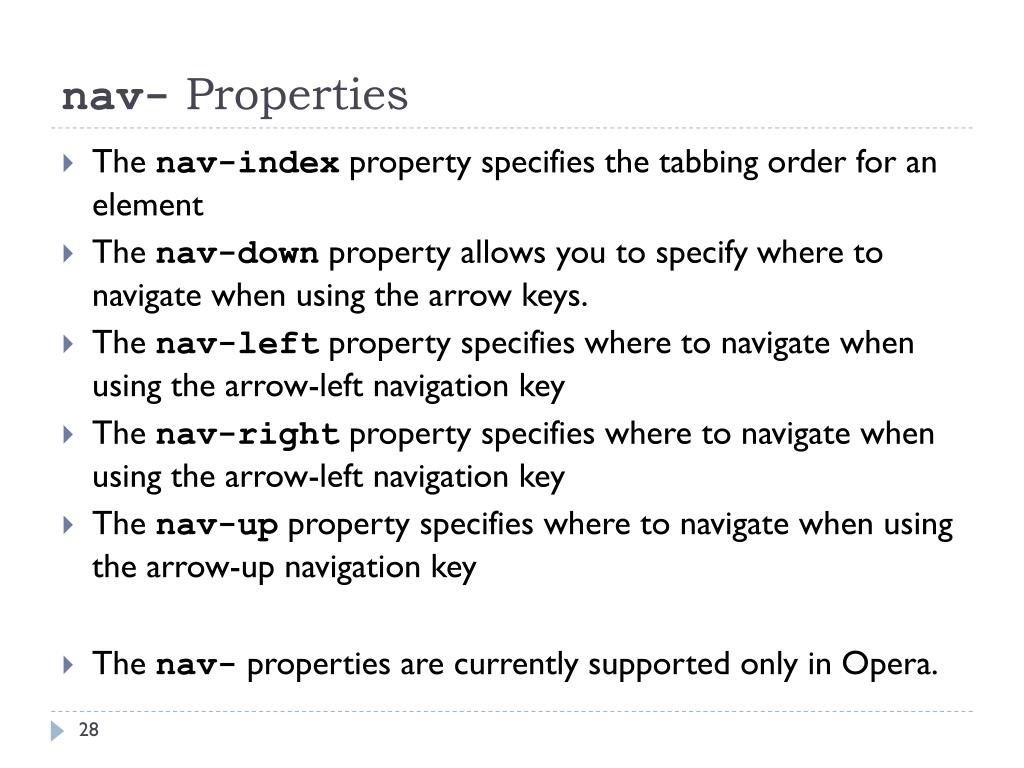 nav- Properties

The nav-index property specifies the tabbing order for an element

The nav-down property allows you to specify where to navigate when using the arrow keys.

The nav-left property specifies where to navigate when using the arrow-left navigation key

The nav-right property specifies where to navigate when using the arrow-left navigation key

The nav-up property specifies where to navigate when using the arrow-up navigation key

The nav- properties are currently supported only in Opera.

28